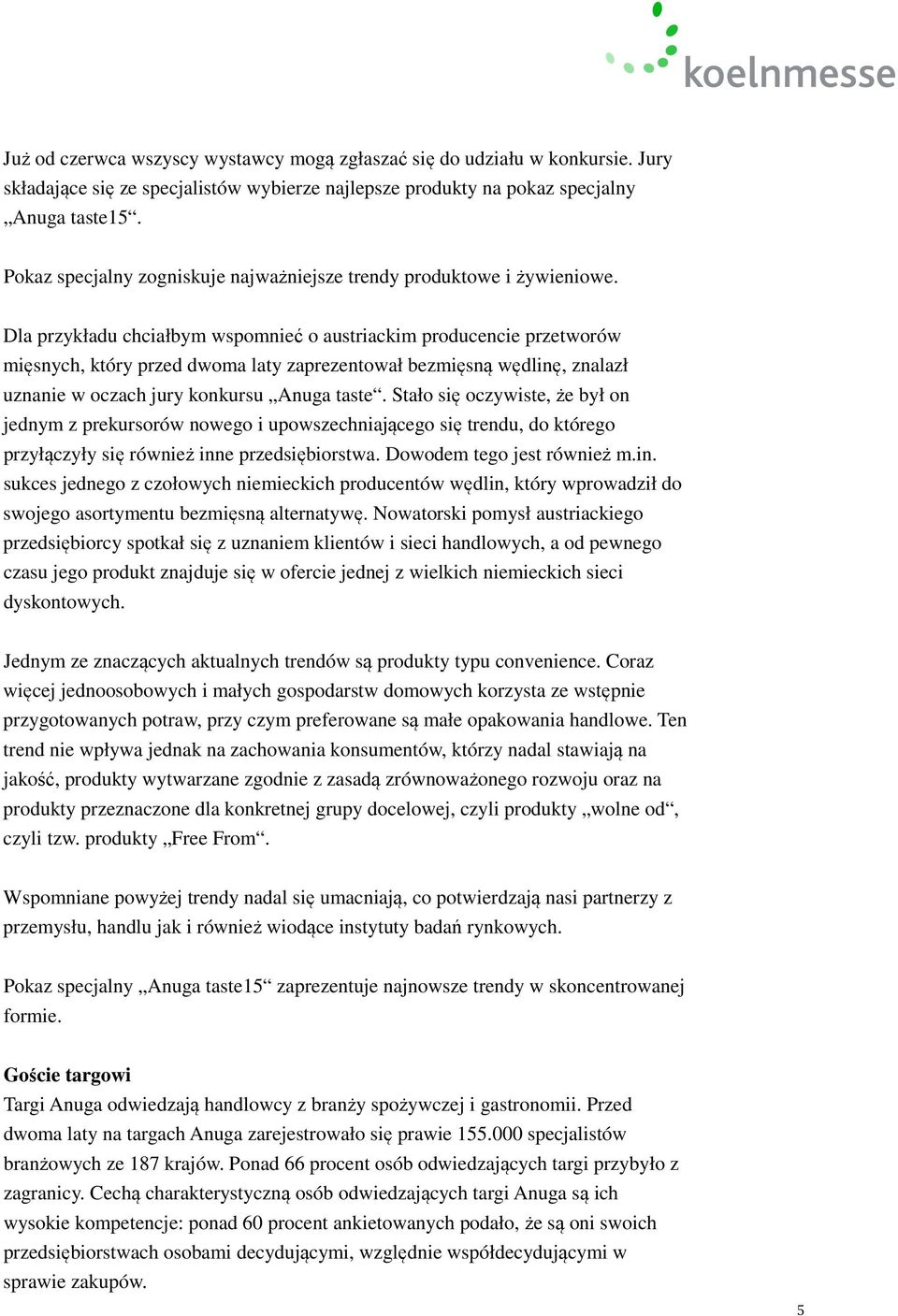 koelnmesse

Już od czerwca wszyscy wystawcy mogą zgłaszać się do udziału w konkursie. Jury składające się ze specjalistów wybierze najlepsze produkty na pokaz specjalny „Anuga taste15“.

Pokaz specjalny zogniskuje najważniejsze trendy produktowe i żywieniowe.

Dla przykładu chciałbym wspomnieć o austriackim producencie przetworów mięsnych, który przed dwoma laty zaprezentował bezmięsną wędlinę, znalazł uznanie w oczach jury konkursu „Anuga taste“. Stało się oczywiste, że był on jednym z prekursorów nowego i upowszechniającego się trendu, do którego przyłączyły się również inne przedsiębiorstwa. Dowodem tego jest również m.in. sukces jednego z czołowych niemieckich producentów wędlin, który wprowadził do swojego asortymentu bezmięsną alternatywę. Nowatorski pomysł austriackiego przedsiębiorcy spotkał się z uznaniem klientów i sieci handlowych, a od pewnego czasu jego produkt znajduje się w ofercie jednej z wielkich niemieckich sieci dyskontowych.

Jednym ze znaczących aktualnych trendów są produkty typu convenience. Coraz więcej jednoosobowych i małych gospodarstw domowych korzysta ze wstępnie przygotowanych potraw, przy czym preferowane są małe opakowania handlowe. Ten trend nie wpływa jednak na zachowania konsumentów, którzy nadal stawiają na jakość, produkty wytwarzane zgodnie z zasadą zrównoważonego rozwoju oraz na produkty przeznaczone dla konkretnej grupy docelowej, czyli produkty „wolne od“, czyli tzw. produkty „Free From“.

Wspomniane powyżej trendy nadal się umacniają, co potwierdzają nasi partnerzy z przemysłu, handlu jak i również wiodące instytuty badań rynkowych.

Pokaz specjalny „Anuga taste15“ zaprezentuje najnowsze trendy w skoncentrowanej formie.

Goście targowi
Targi Anuga odwiedzają handlowcy z branży spożywczej i gastronomii. Przed dwoma laty na targach Anuga zarejestrowało się prawie 155.000 specjalistów branżowych ze 187 krajów. Ponad 66 procent osób odwiedzających targi przybyło z zagranicy. Cechą charakterystyczną osób odwiedzających targi Anuga są ich wysokie kompetencje: ponad 60 procent ankietowanych podało, że są oni swoich przedsiębiorstwach osobami decydującymi, względnie współdecydującymi w sprawie zakupów.

5